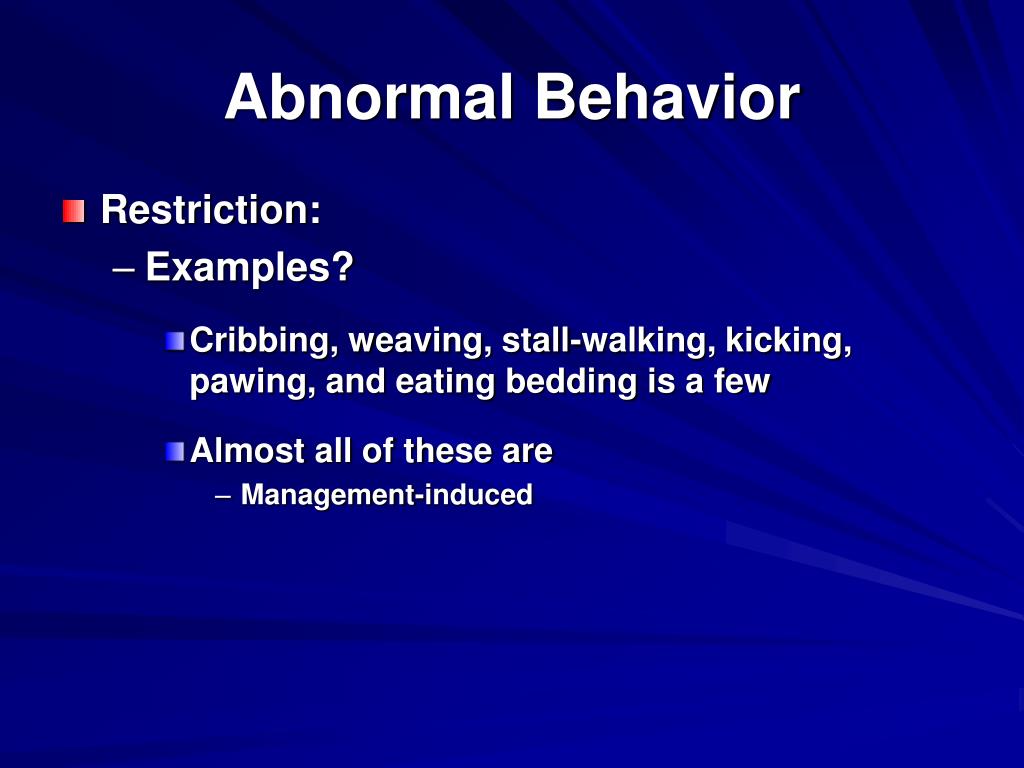 Abnormal Behavior

Restriction:

– Examples?

Cribbing, weaving, stall-walking, kicking, pawing, and eating bedding is a few

Almost all of these are

– Management-induced